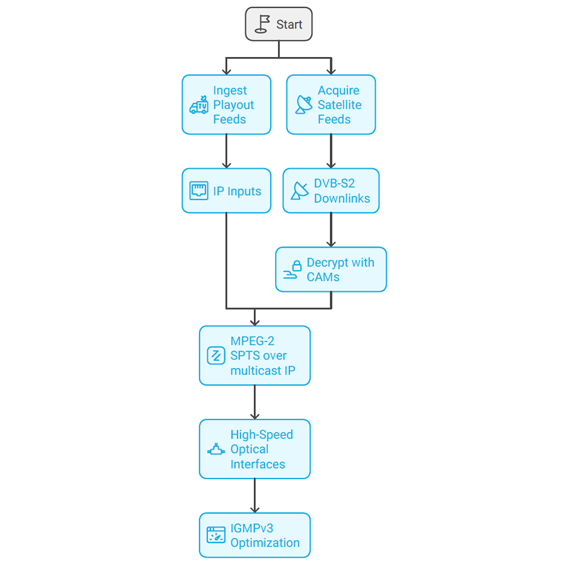 Start

Ingest Playout Feeds

Acquire Satellite Feeds

IP Inputs

DVB-S2 Downlinks

Decrypt with CAMs

MPEG-2 SPTS over multicast IP

High-Speed Optical Interfaces

IGMPv3 Optimization